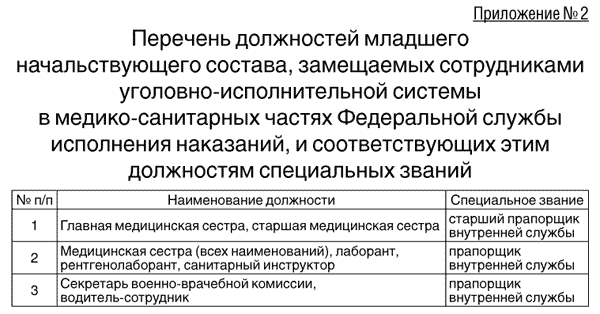 Приложение № 2

Перечень должностей младшего начальствующего состава, замещаемых сотрудниками уголовно-исполнительной системы в медико-санитарных частях Федеральной службы исполнения наказаний, и соответствующих этим должностям специальных званий

| № п/п | Наименование должности | Специальное звание |
|---|---|---|
| 1 | Главная медицинская сестра, старшая медицинская сестра | старший прапорщик внутренней службы |
| 2 | Медицинская сестра (всех наименований), лаборант, рентгенолаборант, санитарный инструктор | прапорщик внутренней службы |
| 3 | Секретарь военно-врачебной комиссии, водитель-сотрудник | прапорщик внутренней службы |